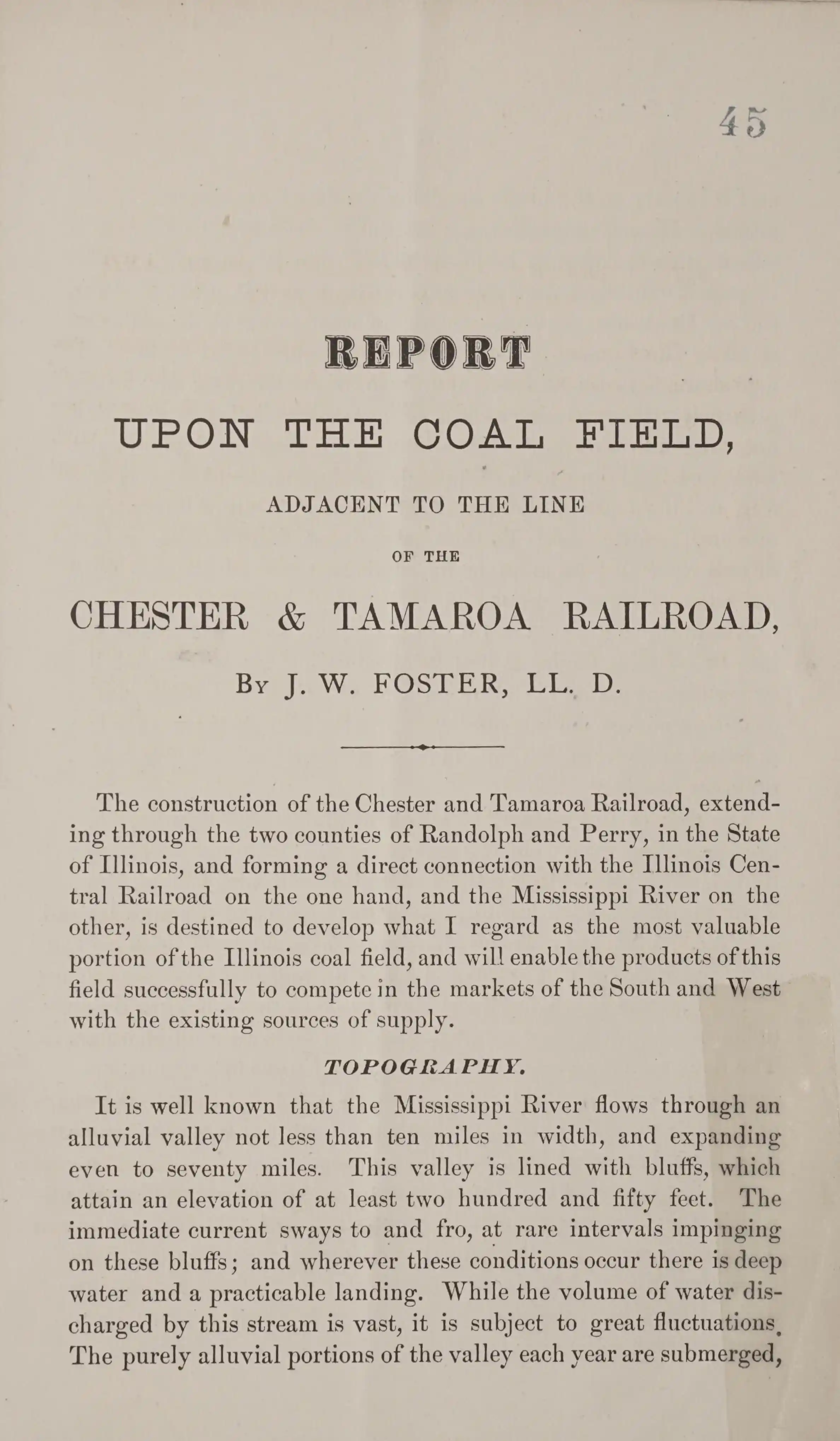 45

REPORT

UPON THE COAL FIELD,

ADJACENT TO THE LINE

OF THE

CHESTER & TAMAROA RAILROAD,

By J. W. FOSTER, LL. D.

The construction of the Chester and Tamaroa Railroad, extending through the two counties of Randolph and Perry, in the State of Illinois, and forming a direct connection with the Illinois Central Railroad on the one hand, and the Mississippi River on the other, is destined to develop what I regard as the most valuable portion of the Illinois coal field, and will enable the products of this field successfully to compete in the markets of the South and West with the existing sources of supply.

TOPOGRAPHY.

It is well known that the Mississippi River flows through an alluvial valley not less than ten miles in width, and expanding even to seventy miles. This valley is lined with bluffs, which attain an elevation of at least two hundred and fifty feet. The immediate current sways to and fro, at rare intervals impinging on these bluffs; and wherever these conditions occur there is deep water and a practicable landing. While the volume of water discharged by this stream is vast, it is subject to great fluctuations. The purely alluvial portions of the valley each year are submerged,